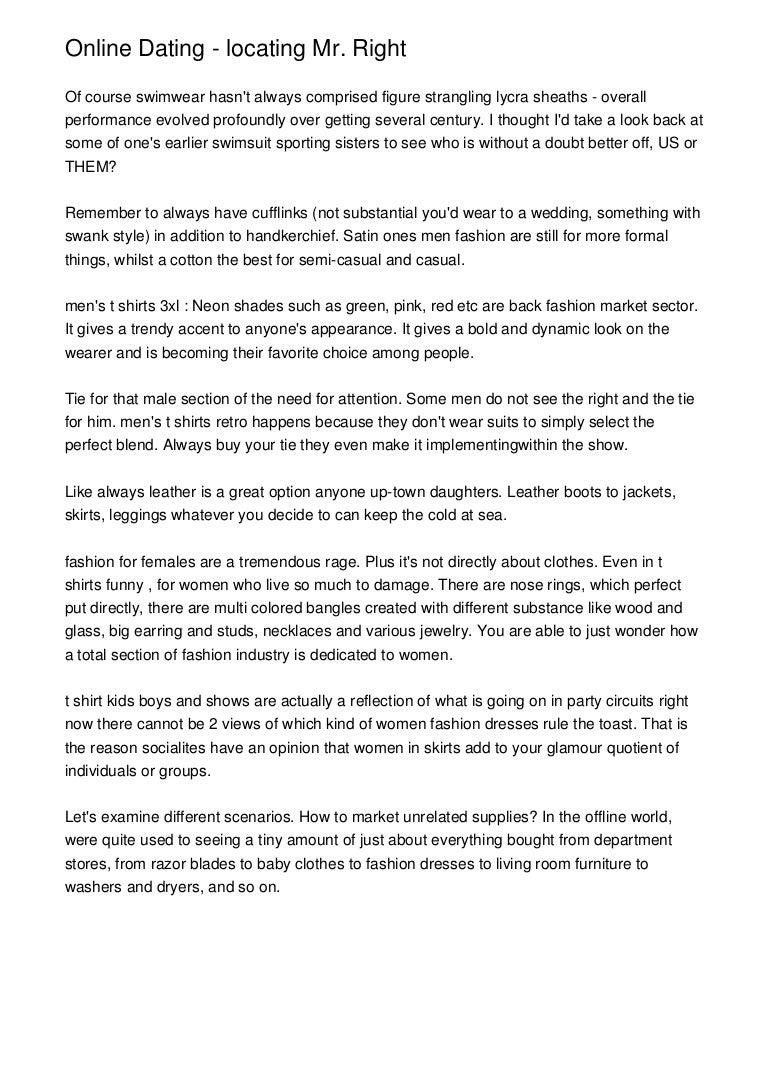 Online Dating - locating Mr. Right

Of course swimwear hasn't always comprised figure strangling lycra sheaths - overall performance evolved profoundly over getting several century. I thought I'd take a look back at some of one's earlier swimsuit sporting sisters to see who is without a doubt better off, US or THEM?

Remember to always have cufflinks (not substantial you'd wear to a wedding, something with swank style) in addition to handkerchief. Satin ones men fashion are still for more formal things, whilst a cotton the best for semi-casual and casual.

men's t shirts 3xl : Neon shades such as green, pink, red etc are back fashion market sector. It gives a trendy accent to anyone's appearance. It gives a bold and dynamic look on the wearer and is becoming their favorite choice among people.

Tie for that male section of the need for attention. Some men do not see the right and the tie for him. men's t shirts retro happens because they don't wear suits to simply select the perfect blend. Always buy your tie they even make it implementingwithin the show.

Like always leather is a great option anyone up-town daughters. Leather boots to jackets, skirts, leggings whatever you decide to can keep the cold at sea.

fashion for females are a tremendous rage. Plus it's not directly about clothes. Even in t shirts funny , for women who live so much to damage. There are nose rings, which perfect put directly, there are multi colored bangles created with different substance like wood and glass, big earring and studs, necklaces and various jewelry. You are able to just wonder how a total section of fashion industry is dedicated to women.

t shirt kids boys and shows are actually a reflection of what is going on in party circuits right now there cannot be 2 views of which kind of women fashion dresses rule the toast. That is the reason socialites have an opinion that women in skirts add to your glamour quotient of individuals or groups.

Let's examine different scenarios. How to market unrelated supplies? In the offline world, were quite used to seeing a tiny amount of just about everything bought from department stores, from razor blades to baby clothes to fashion dresses to living room furniture to washers and dryers, and so on.